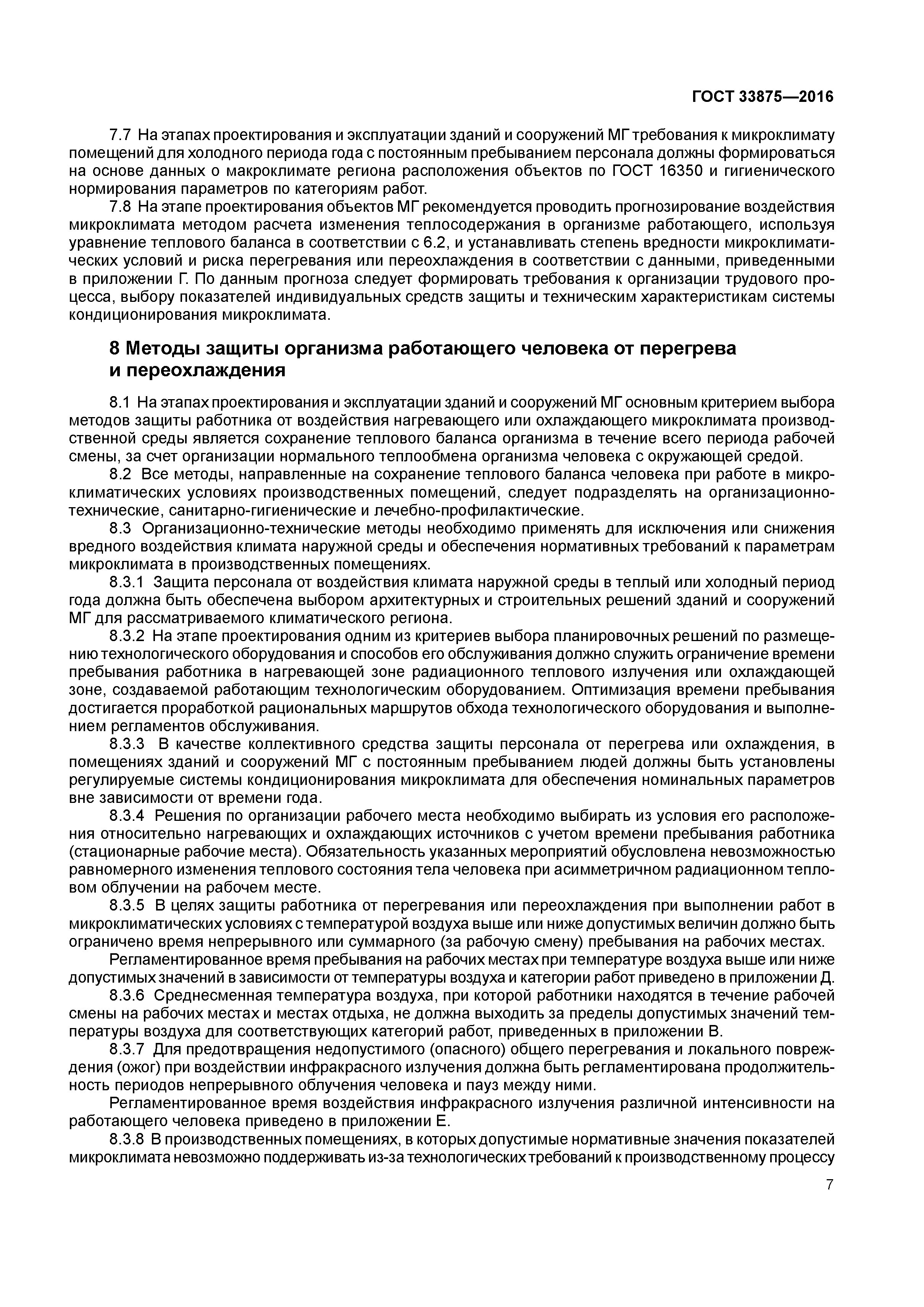 ГОСТ 33875—2016

7.7 На этапах проектирования и эксплуатации зданий и сооружений МГ требования к микроклимату помещений для холодного периода года с постоянным пребыванием персонала должны формироваться на основе данных о макроклимате региона расположения объектов по ГОСТ 16350 и гигиенического нормирования параметров по категориям работ.

7.8 На этапе проектирования объектов МГ рекомендуется проводить прогнозирование воздействия микроклимата методом расчета изменения теплосодержания в организме работающего, используя уравнение теплового баланса в соответствии с 6.2, и устанавливать степень вредности микроклиматических условий и риска перегревания или переохлаждения в соответствии с данными, приведенными в приложении Г. По данным прогноза следует формировать требования к организации трудового процесса, выбору показателей индивидуальных средств защиты и техническим характеристикам системы кондиционирования микроклимата.

8 Методы защиты организма работающего человека от перегрева и переохлаждения

8.1 На этапах проектирования и эксплуатации зданий и сооружений МГ основным критерием выбора методов защиты работника от воздействия нагревающего или охлаждающего микроклимата производственной среды является сохранение теплового баланса организма в течение всего периода рабочей смены, за счет организации нормального теплообмена организма человека с окружающей средой.

8.2 Все методы, направленные на сохранение теплового баланса человека при работе в микроклиматических условиях производственных помещений, следует подразделять на организационно-технические, санитарно-гигиенические и лечебно-профилактические.

8.3 Организационно-технические методы необходимо применять для исключения или снижения вредного воздействия климата наружной среды и обеспечения нормативных требований к параметрам микроклимата в производственных помещениях.

8.3.1 Защита персонала от воздействия климата наружной среды в теплый или холодный период года должна быть обеспечена выбором архитектурных и строительных решений зданий и сооружений МГ для рассматриваемого климатического региона.

8.3.2 На этапе проектирования одним из критериев выбора планировочных решений по размещению технологического оборудования и способов его обслуживания должно служить ограничение времени пребывания работника в нагревающей зоне радиационного теплового излучения или охлаждающей зоне, создаваемой работающим технологическим оборудованием. Оптимизация времени пребывания достигается проработкой рациональных маршрутов обхода технологического оборудования и выполнением регламентов обслуживания.

8.3.3 В качестве коллективного средства защиты персонала от перегрева или охлаждения, в помещениях зданий и сооружений МГ с постоянным пребыванием людей должны быть установлены регулируемые системы кондиционирования микроклимата для обеспечения номинальных параметров вне зависимости от времени года.

8.3.4 Решения по организации рабочего места необходимо выбирать из условия его расположения относительно нагревающих и охлаждающих источников с учетом времени пребывания работника (стационарные рабочие места). Обязательность указанных мероприятий обусловлена невозможностью равномерного изменения теплового состояния тела человека при асимметричном радиационном тепловом облучении на рабочем месте.

8.3.5 В целях защиты работника от перегревания или переохлаждения при выполнении работ в микроклиматических условиях с температурой воздуха выше или ниже допустимых величин должно быть ограничено время непрерывного или суммарного (за рабочую смену) пребывания на рабочих местах.

Регламентированное время пребывания на рабочих местах при температуре воздуха выше или ниже допустимых значений в зависимости от температуры воздуха и категории работ приведено в приложении Д.

8.3.6 Среднесменная температура воздуха, при которой работники находятся в течение рабочей смены на рабочих местах и местах отдыха, не должна выходить за пределы допустимых значений температуры воздуха для соответствующих категорий работ, приведенных в приложении В.

8.3.7 Для предотвращения недопустимого (опасного) общего перегревания и локального повреждения (ожог) при воздействии инфракрасного излучения должна быть регламентирована продолжительность периодов непрерывного облучения человека и пауз между ними.

Регламентированное время воздействия инфракрасного излучения различной интенсивности на работающего человека приведено в приложении Е.

8.3.8 В производственных помещениях, в которых допустимые нормативные значения показателей микроклимата невозможно поддерживать из-за технологических требований к производственному процессу

7